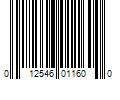 0 12546 01160 0